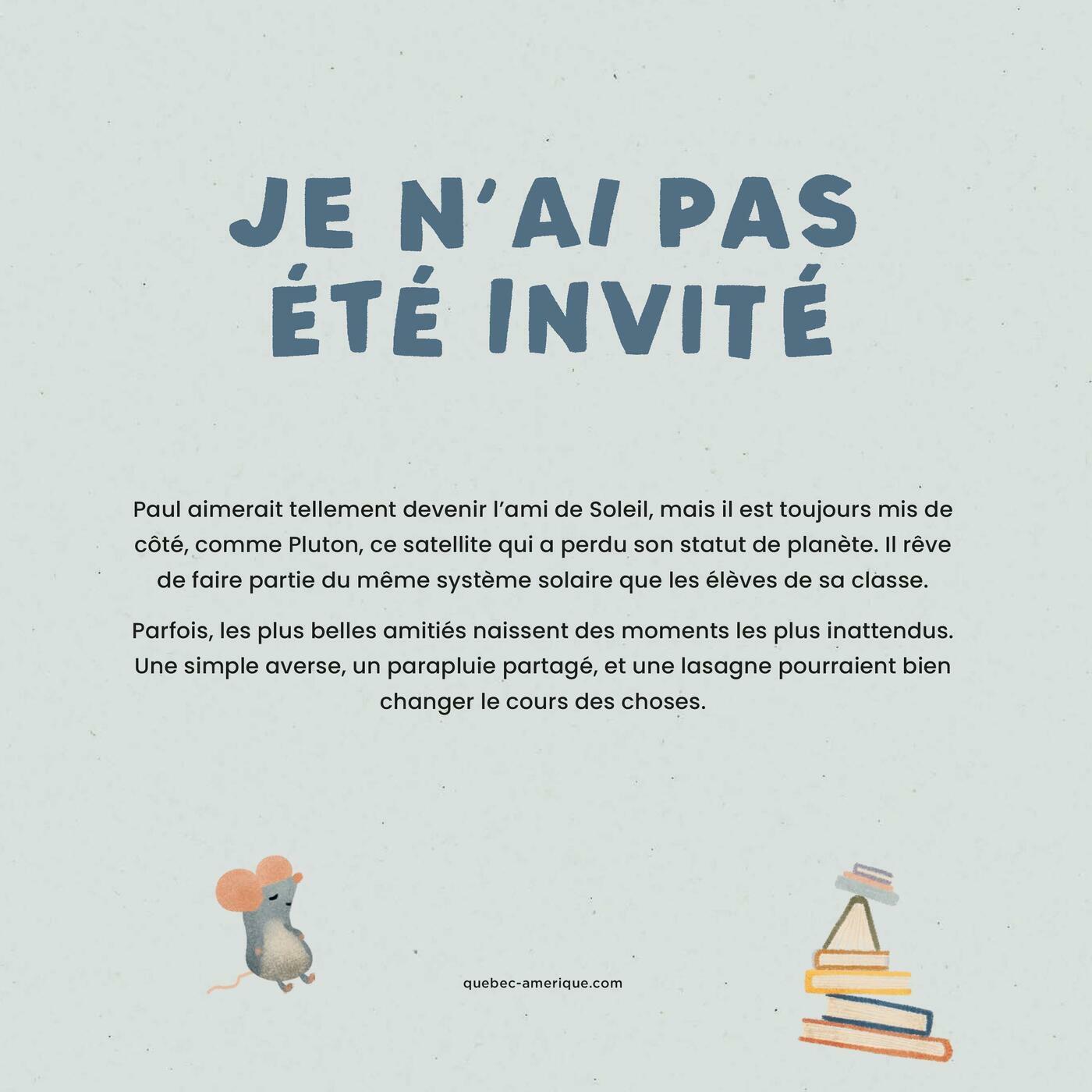 JE N'AI PAS
ÉTÉ INVITÉ

Paul aimerait tellement devenir l'ami de Soleil, mais il est toujours mis de côté, comme Pluton, ce satellite qui a perdu son statut de planète. Il rêve de faire partie du même système solaire que les élèves de sa classe.

Parfois, les plus belles amitiés naissent des moments les plus inattendus. Une simple averse, un parapluie partagé, et une lasagne pourraient bien changer le cours des choses.

quebec-amerique.com